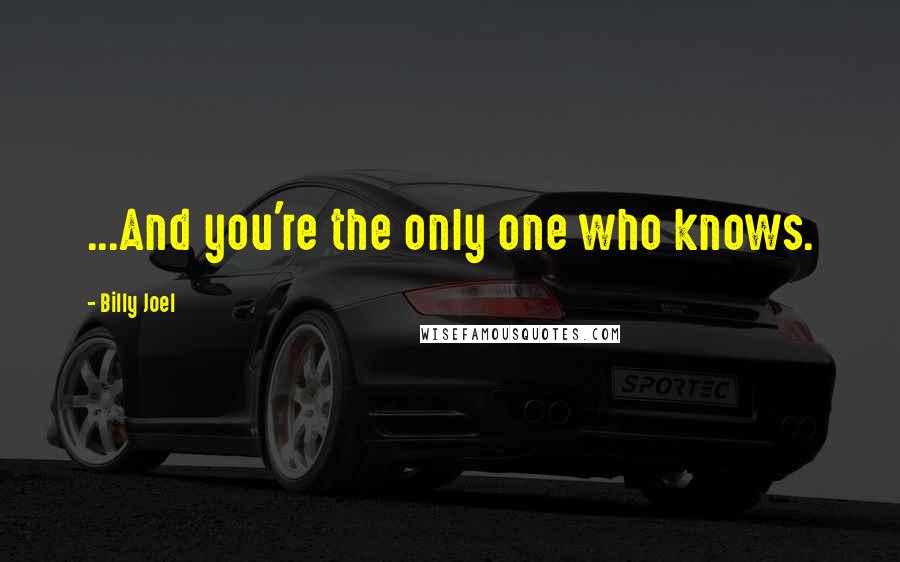 ...And you're the only one who knows.

- Billy Joel

WISEFAMOUSQUOTES.COM

SPORTEC